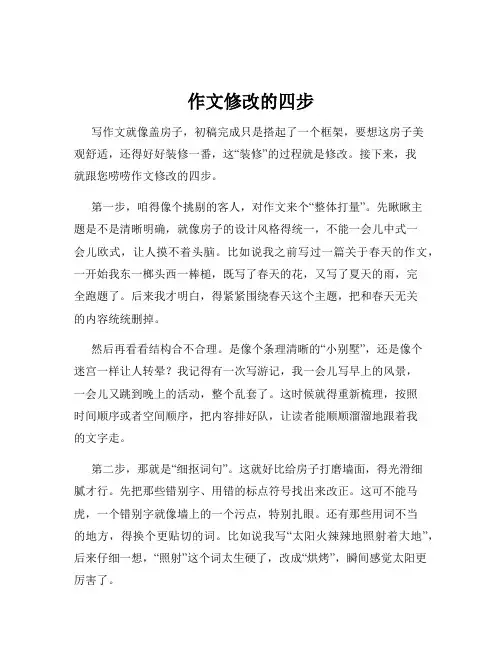 作文修改的四步

写作文就像盖房子，初稿完成只是搭起了一个框架，要想这房子美观舒适，还得好好装修一番，这“装修”的过程就是修改。接下来，我就跟您唠唠作文修改的四步。

第一步，咱得像个挑剔的客人，对作文来个“整体打量”。先瞅瞅主题是不是清晰明确，就像房子的设计风格得统一，不能一会儿中式一会儿欧式，让人摸不着头脑。比如说我之前写过一篇关于春天的作文，一开始我东一榔头西一棒槌，既写了春天的花，又写了夏天的雨，完全跑题了。后来我才明白，得紧紧围绕春天这个主题，把和春天无关的内容统统删掉。

然后再看看结构合不合理。是像个条理清晰的“小别墅”，还是像个迷宫一样让人转晕？我记得有一次写游记，我一会儿写早上的风景，一会儿又跳到晚上的活动，整个乱套了。这时候就得重新梳理，按照时间顺序或者空间顺序，把内容排好队，让读者能顺顺溜溜地跟着我的文字走。

第二步，那就是“细抠词句”。这就好比给房子打磨墙面，得光滑细腻才行。先把那些错别字、用错的标点符号找出来改正。这可不能马虎，一个错别字就像墙上的一个污点，特别扎眼。还有那些用词不当的地方，得换个更贴切的词。比如说我写“太阳火辣辣地照射着大地”，后来仔细一想，“照射”这个词太生硬了，改成“烘烤”，瞬间感觉太阳更厉害了。